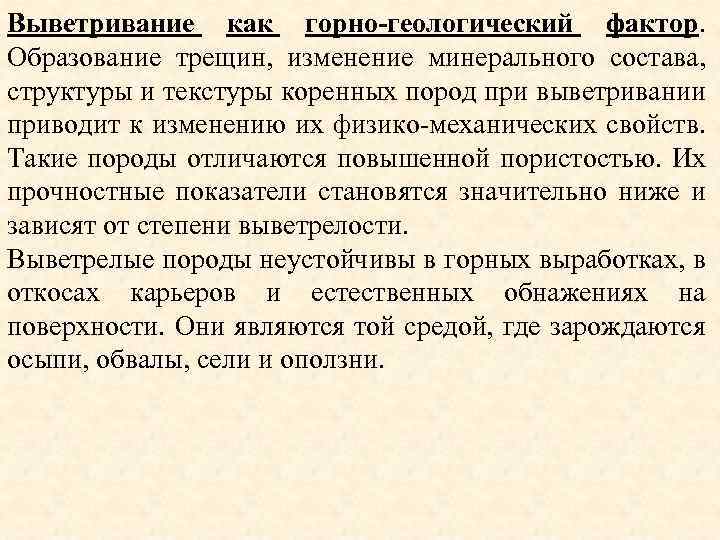 Выветривание как горно-геологический фактор. Образование трещин, изменение минерального состава, структуры и текстуры коренных пород при выветривании приводит к изменению их физико-механических свойств. Такие породы отличаются повышенной пористостью. Их прочностные показатели становятся значительно ниже и зависят от степени выветрелости.

Выветрелые породы неустойчивы в горных выработках, в откосах карьеров и естественных обнажениях на поверхности. Они являются той средой, где зарождаются осыпи, обвалы, сели и оползни.